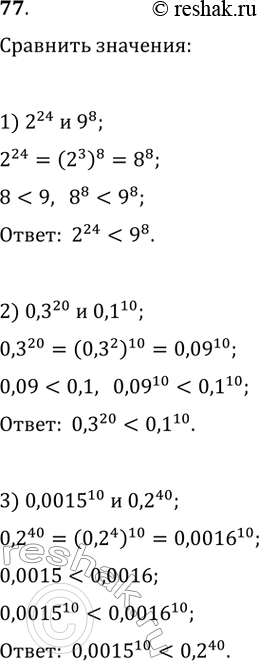 77. © reshak.ru

Сравнить значения:

1) $2^{24}$ и $9^8$;

$2^{24} = (2^3)^8 = 8^8$;

$8 < 9$, $8^8 < 9^8$;

Ответ: $2^{24} < 9^8$.

2) $0,3^{20}$ и $0,1^{10}$;

$0,3^{20} = (0,3^2)^{10} = 0,09^{10}$;

$0,09 < 0,1$, $0,09^{10} < 0,1^{10}$;

Ответ: $0,3^{20} < 0,1^{10}$.

3) $0,0015^{10}$ и $0,2^{40}$;

$0,2^{40} = (0,2^4)^{10} = 0,0016^{10}$;

$0,0015 < 0,0016$;

$0,0015^{10} < 0,0016^{10}$;

Ответ: $0,0015^{10} < 0,2^{40}$.

reshak.ru